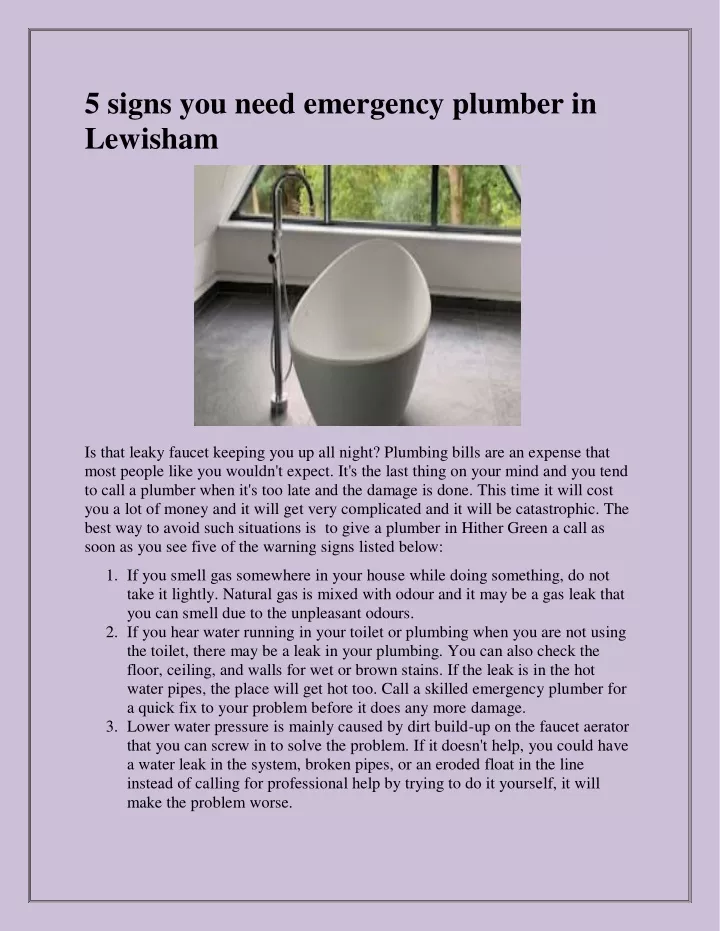 5 signs you need emergency plumber in Lewisham

Is that leaky faucet keeping you up all night? Plumbing bills are an expense that most people like you wouldn't expect. It's the last thing on your mind and you tend to call a plumber when it's too late and the damage is done. This time it will cost you a lot of money and it will get very complicated and it will be catastrophic. The best way to avoid such situations is to give a plumber in Hither Green a call as soon as you see five of the warning signs listed below:

1. If you smell gas somewhere in your house while doing something, do not take it lightly. Natural gas is mixed with odour and it may be a gas leak that you can smell due to the unpleasant odours.
2. If you hear water running in your toilet or plumbing when you are not using the toilet, there may be a leak in your plumbing. You can also check the floor, ceiling, and walls for wet or brown stains. If the leak is in the hot water pipes, the place will get hot too. Call a skilled emergency plumber for a quick fix to your problem before it does any more damage.
3. Lower water pressure is mainly caused by dirt build-up on the faucet aerator that you can screw in to solve the problem. If it doesn't help, you could have a water leak in the system, broken pipes, or an eroded float in the line instead of calling for professional help by trying to do it yourself, it will make the problem worse.